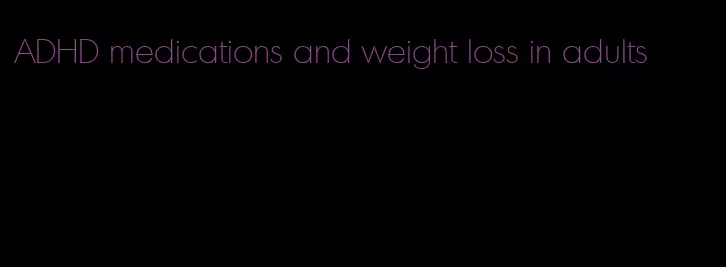 ADHD medications and weight loss in adults